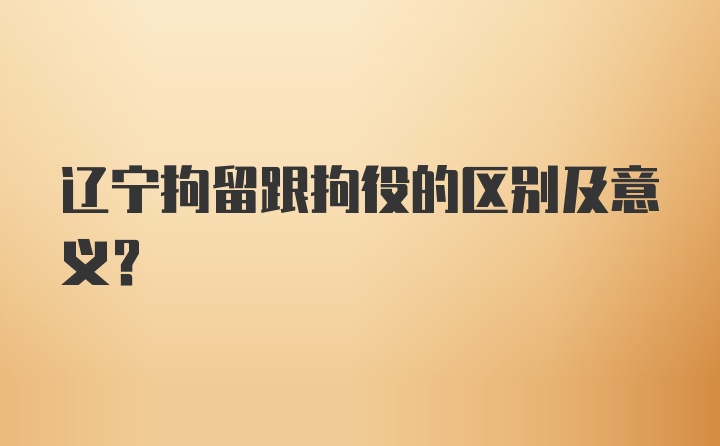 辽宁拘留跟拘役的区别及意义?